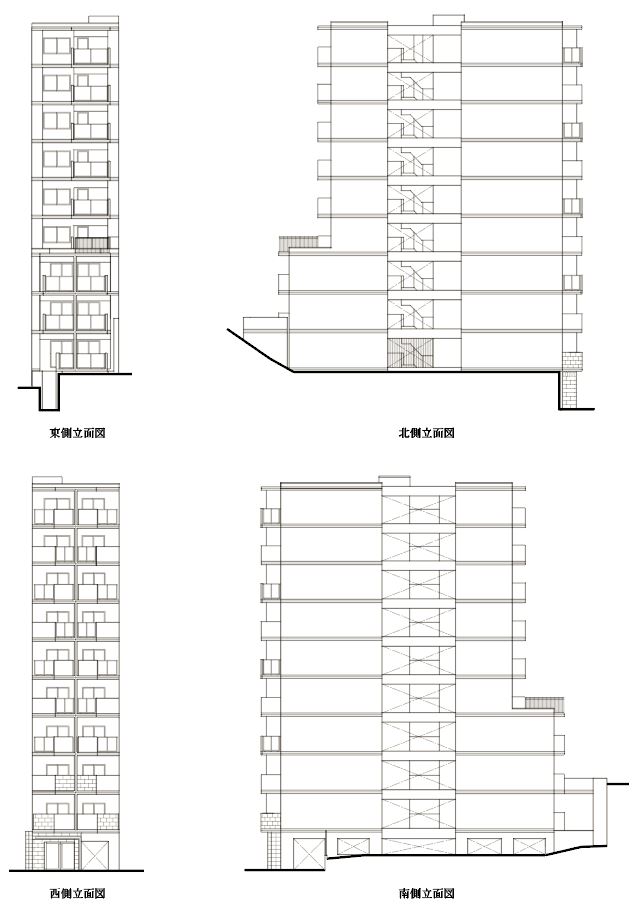 東側立面図

北側立面図

西側立面図

南側立面図